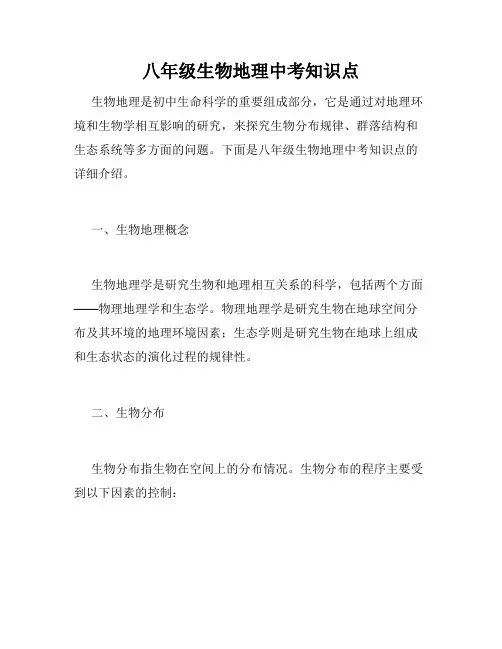 八年级生物地理中考知识点

生物地理是初中生命科学的重要组成部分，它是通过对地理环境和生物学相互影响的研究，来探究生物分布规律、群落结构和生态系统等多方面的问题。下面是八年级生物地理中考知识点的详细介绍。

一、生物地理概念

生物地理学是研究生物和地理相互关系的科学，包括两个方面——物理地理学和生态学。物理地理学是研究生物在地球空间分布及其环境的地理环境因素；生态学则是研究生物在地球上组成和生态状态的演化过程的规律性。

二、生物分布

生物分布指生物在空间上的分布情况。生物分布的程序主要受到以下因素的控制：